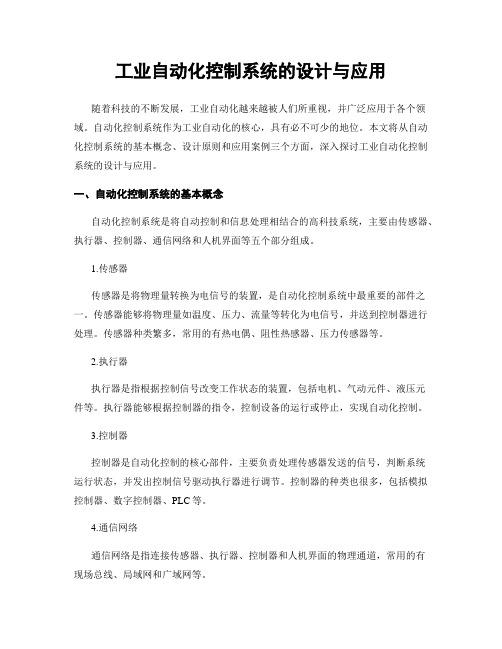 工业自动化控制系统的设计与应用

随着科技的不断发展，工业自动化越来越被人们所重视，并广泛应用于各个领域。自动化控制系统作为工业自动化的核心，具有必不可少的地位。本文将从自动化控制系统的基本概念、设计原则和应用案例三个方面，深入探讨工业自动化控制系统的设计与应用。

一、自动化控制系统的基本概念

自动化控制系统是将自动控制和信息处理相结合的高科技系统，主要由传感器、执行器、控制器、通信网络和人机界面等五个部分组成。

1.传感器

传感器是将物理量转换为电信号的装置，是自动化控制系统中最重要的部件之一。传感器能够将物理量如温度、压力、流量等转化为电信号，并送到控制器进行处理。传感器种类繁多，常用的有热电偶、阻性热感器、压力传感器等。

2.执行器

执行器是指根据控制信号改变工作状态的装置，包括电机、气动元件、液压元件等。执行器能够根据控制器的指令，控制设备的运行或停止，实现自动化控制。

3.控制器

控制器是自动化控制的核心部件，主要负责处理传感器发送的信号，判断系统运行状态，并发出控制信号驱动执行器进行调节。控制器的种类也很多，包括模拟控制器、数字控制器、PLC等。

4.通信网络

通信网络是指连接传感器、执行器、控制器和人机界面的物理通道，常用的有现场总线、局域网和广域网等。